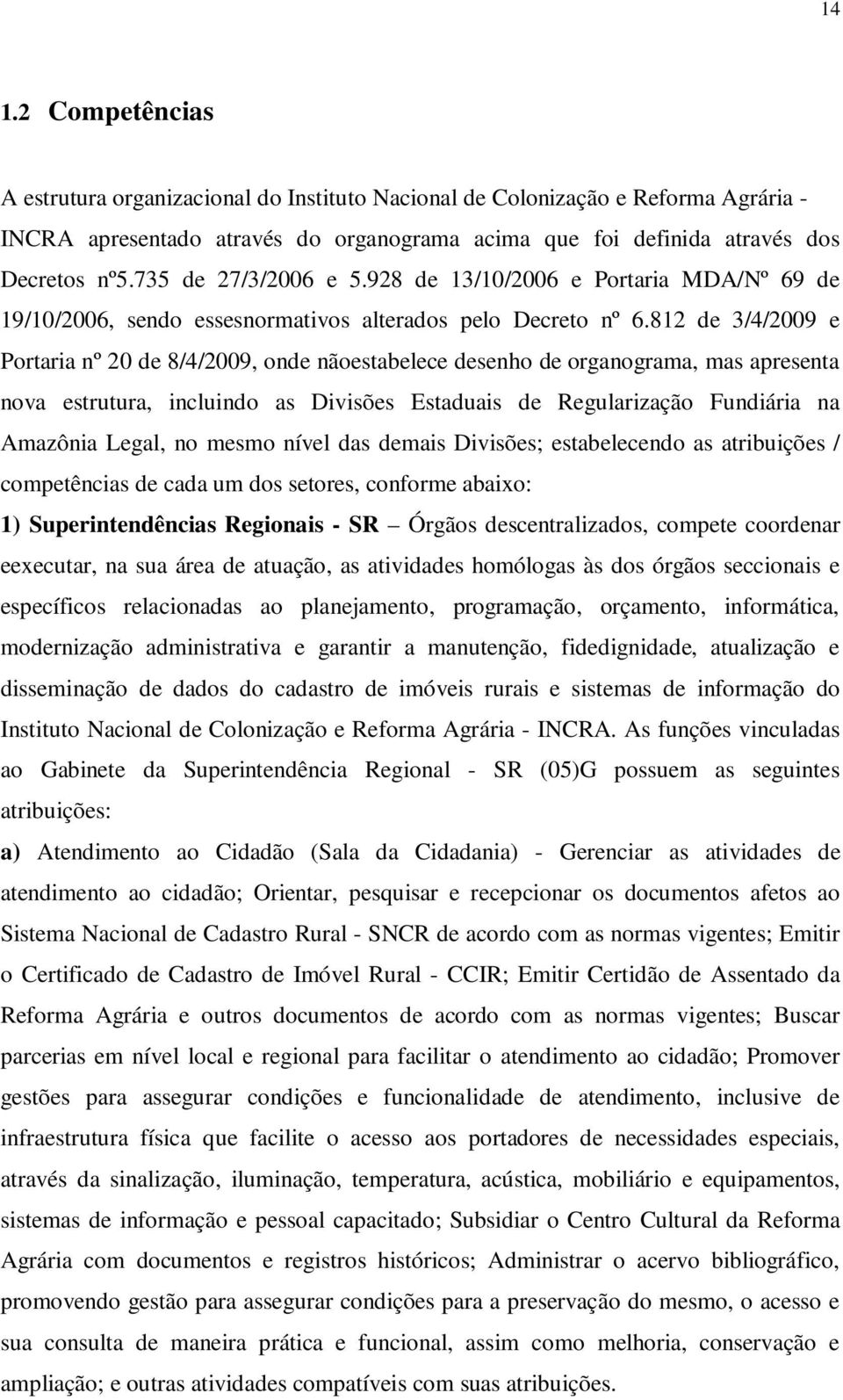 14

1.2 Competências

A estrutura organizacional do Instituto Nacional de Colonização e Reforma Agrária - INCRA apresentado através do organograma acima que foi definida através dos Decretos nº5.735 de 27/3/2006 e 5.928 de 13/10/2006 e Portaria MDA/Nº 69 de 19/10/2006, sendo essesnormativos alterados pelo Decreto nº 6.812 de 3/4/2009 e Portaria nº 20 de 8/4/2009, onde nãoestabelece desenho de organograma, mas apresenta nova estrutura, incluindo as Divisões Estaduais de Regularização Fundiária na Amazônia Legal, no mesmo nível das demais Divisões; estabelecendo as atribuições / competências de cada um dos setores, conforme abaixo:

1) Superintendências Regionais - SR – Órgãos descentralizados, compete coordenar eexecutar, na sua área de atuação, as atividades homólogas às dos órgãos seccionais e específicos relacionadas ao planejamento, programação, orçamento, informática, modernização administrativa e garantir a manutenção, fidedignidade, atualização e disseminação de dados do cadastro de imóveis rurais e sistemas de informação do Instituto Nacional de Colonização e Reforma Agrária - INCRA. As funções vinculadas ao Gabinete da Superintendência Regional - SR (05)G possuem as seguintes atribuições:

a) Atendimento ao Cidadão (Sala da Cidadania) - Gerenciar as atividades de atendimento ao cidadão; Orientar, pesquisar e recepcionar os documentos afetos ao Sistema Nacional de Cadastro Rural - SNCR de acordo com as normas vigentes; Emitir o Certificado de Cadastro de Imóvel Rural - CCIR; Emitir Certidão de Assentado da Reforma Agrária e outros documentos de acordo com as normas vigentes; Buscar parcerias em nível local e regional para facilitar o atendimento ao cidadão; Promover gestões para assegurar condições e funcionalidade de atendimento, inclusive de infraestrutura física que facilite o acesso aos portadores de necessidades especiais, através da sinalização, iluminação, temperatura, acústica, mobiliário e equipamentos, sistemas de informação e pessoal capacitado; Subsidiar o Centro Cultural da Reforma Agrária com documentos e registros históricos; Administrar o acervo bibliográfico, promovendo gestão para assegurar condições para a preservação do mesmo, o acesso e sua consulta de maneira prática e funcional, assim como melhoria, conservação e ampliação; e outras atividades compatíveis com suas atribuições.